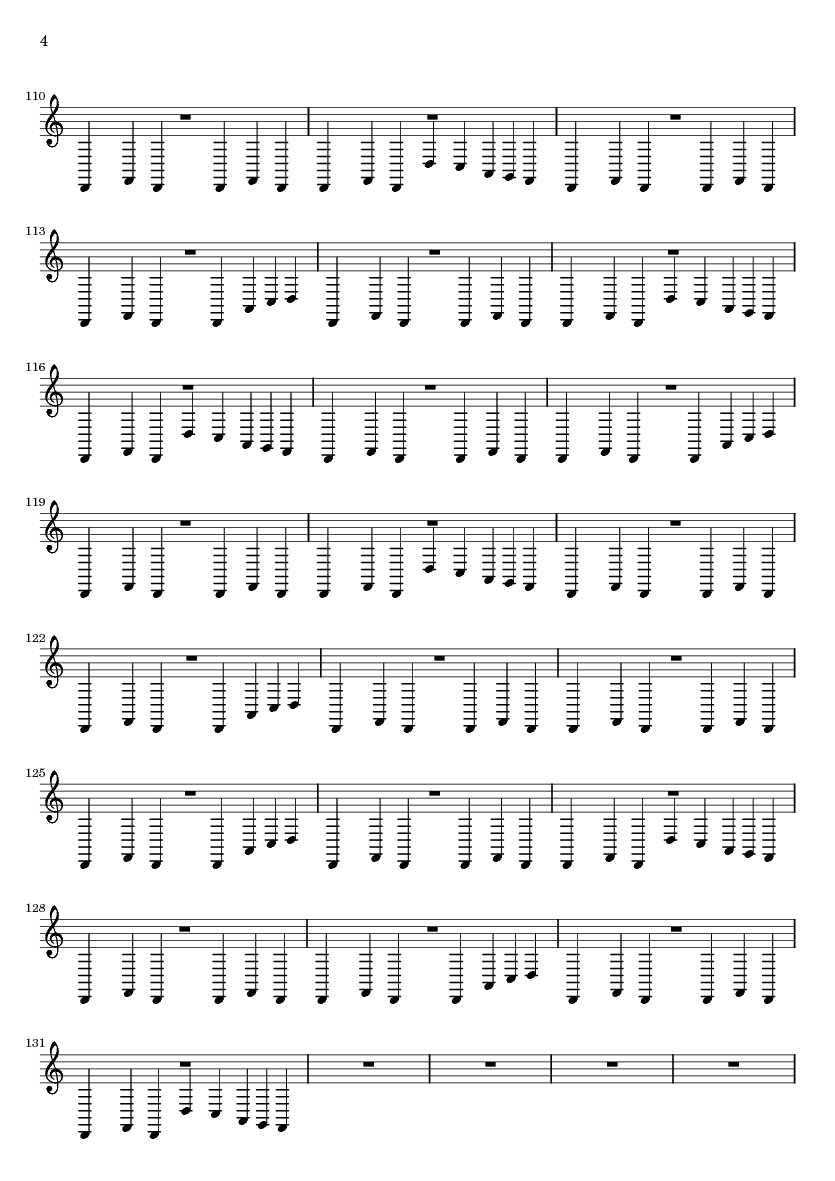 4

110

113

116

119

122

125

128

131